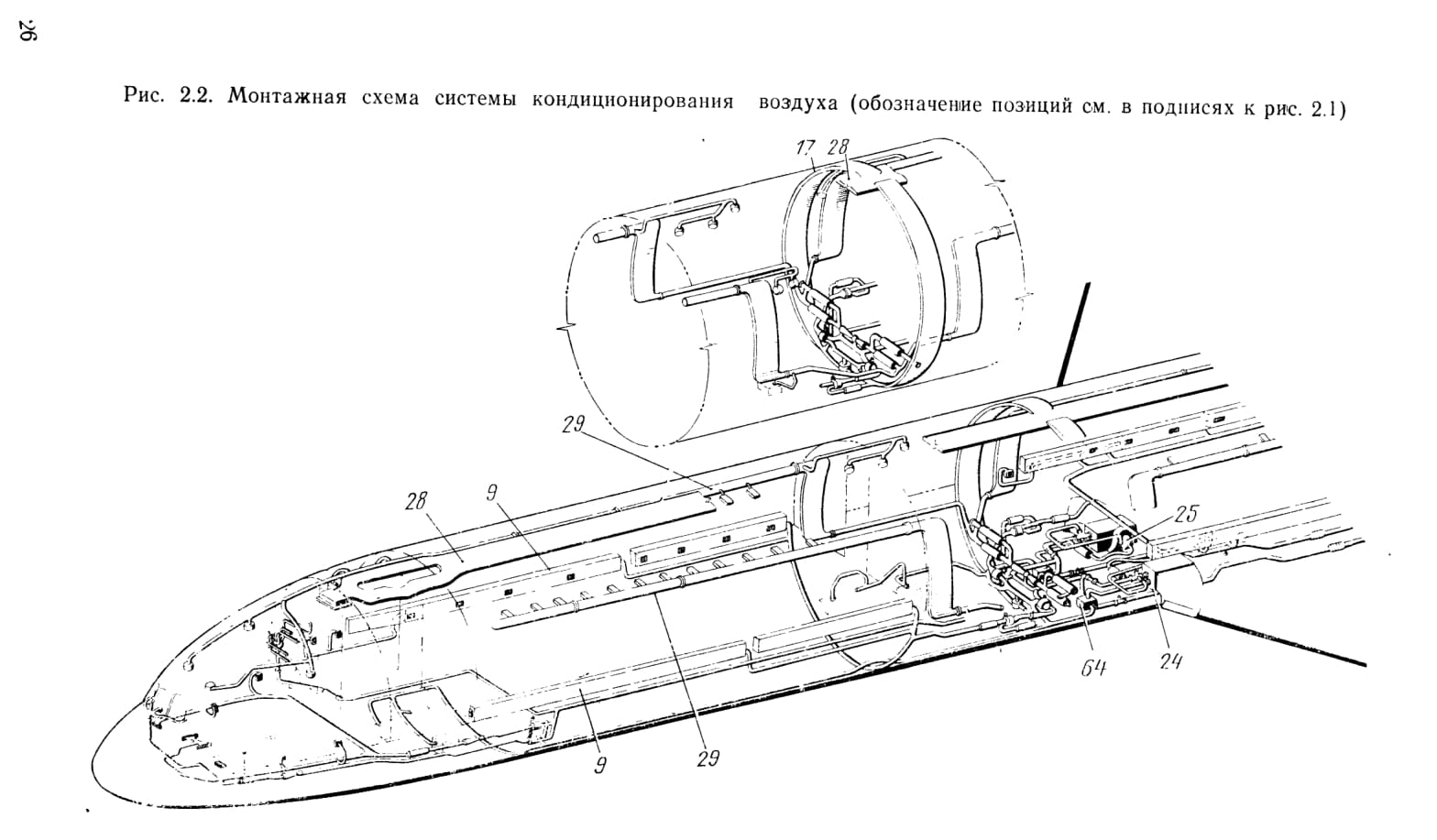 26

Рис. 2.2. Монтажная схема системы кондиционирования воздуха (обозначение позиций см. в подписях к рис. 2.1)

17 28

29

28 9

25

64 24

9 29